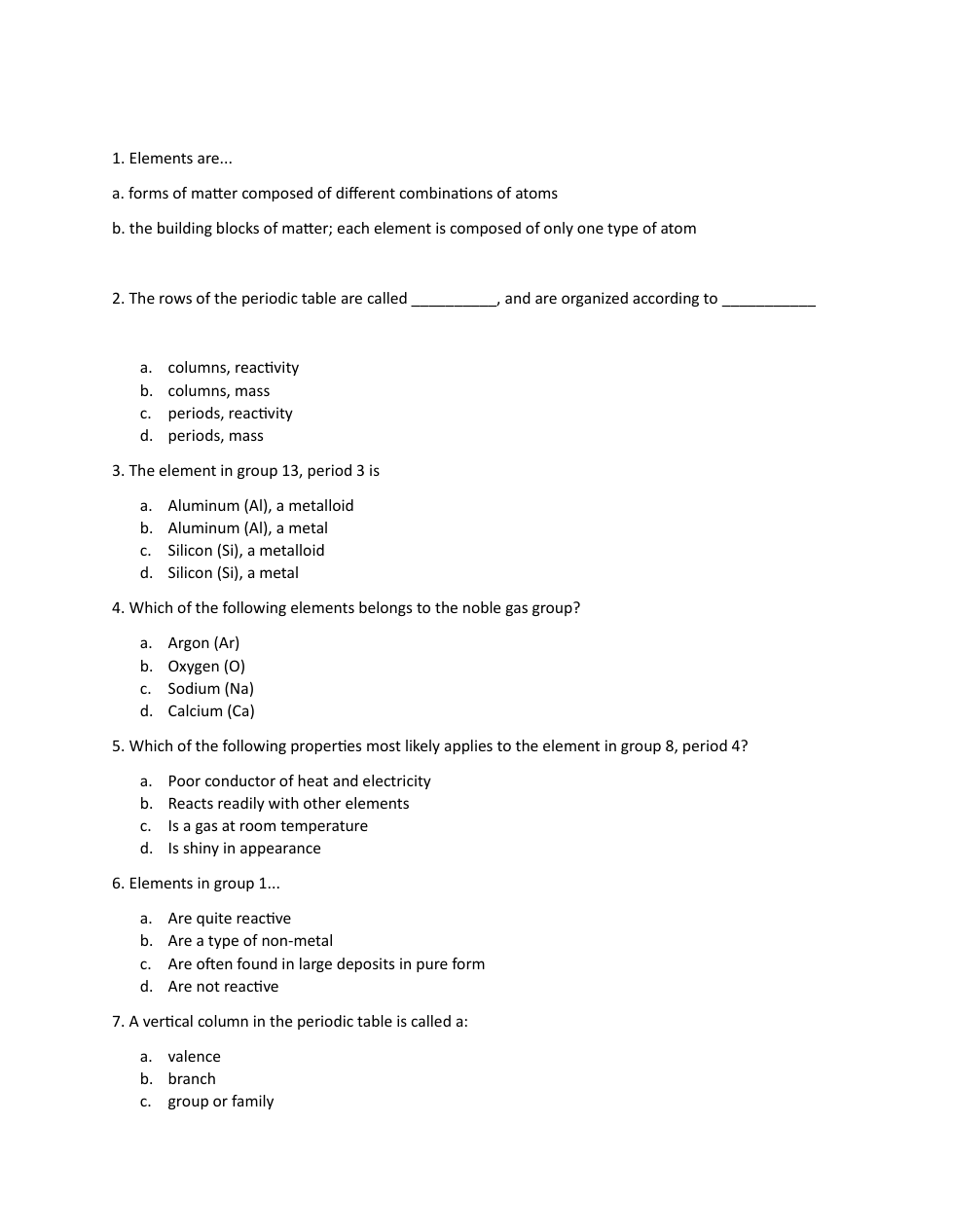 1. Elements are...

a. forms of matter composed of different combinations of atoms

b. the building blocks of matter; each element is composed of only one type of atom

2. The rows of the periodic table are called __________, and are organized according to ___________

a. columns, reactivity
b. columns, mass
c. periods, reactivity
d. periods, mass

3. The element in group 13, period 3 is

a. Aluminum (Al), a metalloid
b. Aluminum (Al), a metal
c. Silicon (Si), a metalloid
d. Silicon (Si), a metal

4. Which of the following elements belongs to the noble gas group?

a. Argon (Ar)
b. Oxygen (O)
c. Sodium (Na)
d. Calcium (Ca)

5. Which of the following properties most likely applies to the element in group 8, period 4?

a. Poor conductor of heat and electricity
b. Reacts readily with other elements
c. Is a gas at room temperature
d. Is shiny in appearance

6. Elements in group 1...

a. Are quite reactive
b. Are a type of non-metal
c. Are often found in large deposits in pure form
d. Are not reactive

7. A vertical column in the periodic table is called a:

a. valence
b. branch
c. group or family